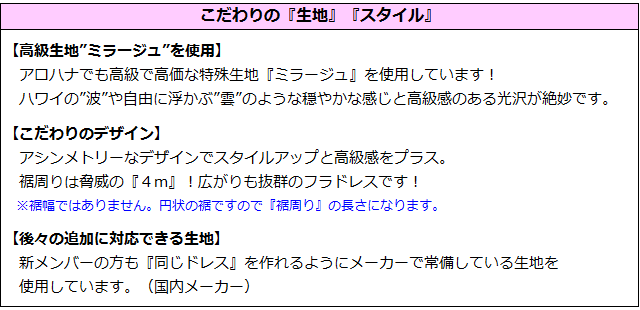 こだわりの『生地』『スタイル』

【高級生地”ミラージュ”を使用】
アロハナでも高級で高価な特殊生地『ミラージュ』を使用しています！
ハワイの”波”や自由に浮かぶ”雲”のような穏やかな感じと高級感のある光沢が絶妙です。

【こだわりのデザイン】
アシンメトリーなデザインでスタイルアップと高級感をプラス。
裾周りは脅威の『４ｍ』！広がりも抜群のフラドレスです！
※裾幅ではありません。円状の裾ですので『裾周り』の長さになります。

【後々の追加に対応できる生地】
新メンバーの方も『同じドレス』を作れるようにメーカーで常備している生地を使用しています。（国内メーカー）